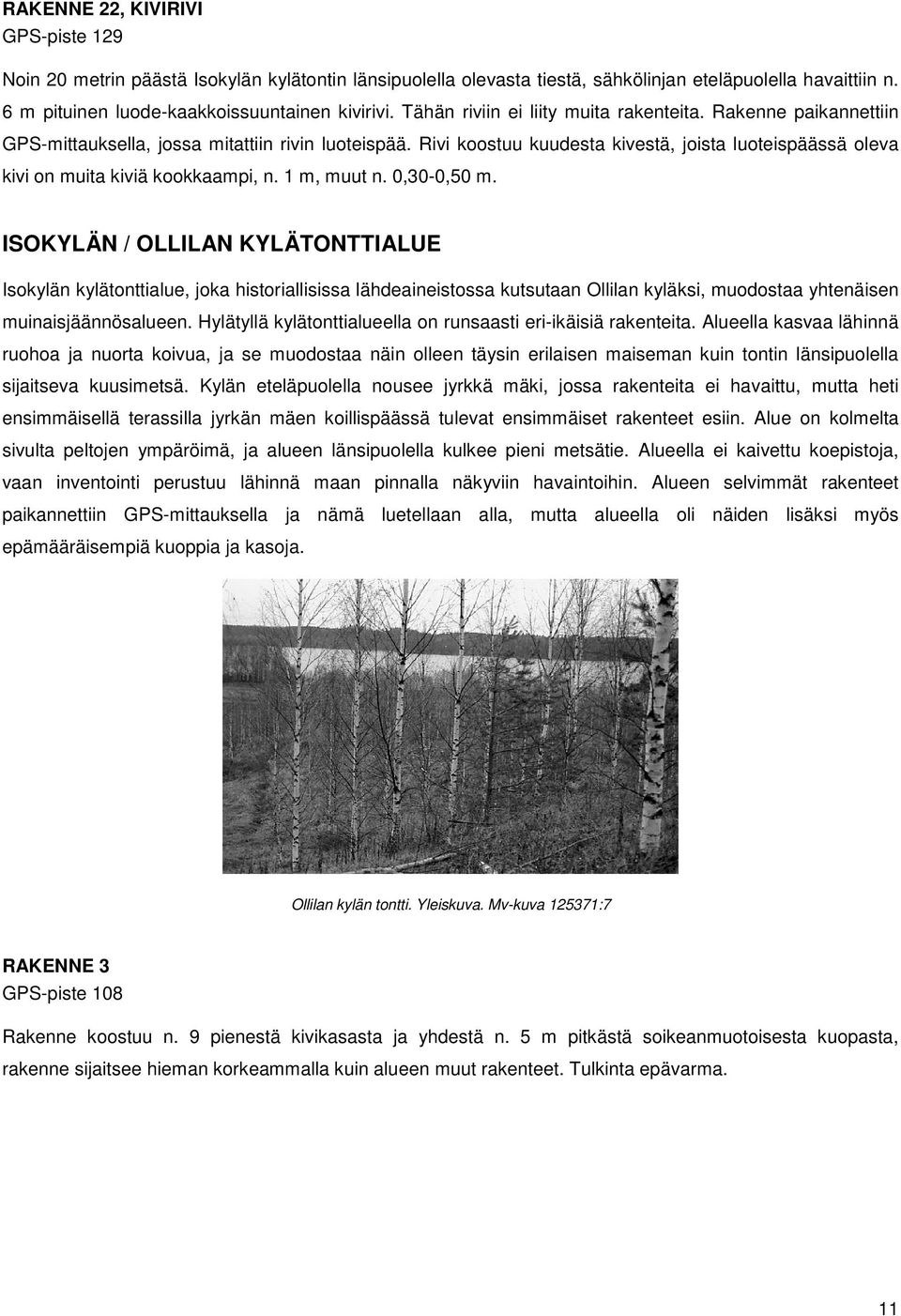 RAKENNE 22, KIVIRIVI
GPS-piste 129

Noin 20 metrin päästä Isokylän kylätontin länsipuolella olevasta tiestä, sähkölinjan eteläpuolella havaittiin n. 6 m pituinen luode-kaakkoissuuntainen kivirivi. Tähän riviin ei liity muita rakenteita. Rakenne paikannettiin GPS-mittauksella, jossa mitattiin rivin luoteispää. Rivi koostuu kuudesta kivestä, joista luoteispäässä oleva kivi on muita kiviä kookkaampi, n. 1 m, muut n. 0,30-0,50 m.

ISOKYLÄN / OLLILAN KYLÄTONTTIALUE

Isokylän kylätonttialue, joka historiallisissa lähdeaineistossa kutsutaan Ollilan kyläksi, muodostaa yhtenäisen muinaisjäännösalueen. Hylätyllä kylätonttialueella on runsaasti eri-ikäisiä rakenteita. Alueella kasvaa lähinnä ruohoa ja nuorta koivua, ja se muodostaa näin olleen täysin erilaisen maiseman kuin tontin länsipuolella sijaitseva kuusimetsä. Kylän eteläpuolella nousee jyrkkä mäki, jossa rakenteita ei havaittu, mutta heti ensimmäisellä terassilla jyrkän mäen koillispäässä tulevat ensimmäiset rakenteet esiin. Alue on kolmelta sivulta peltojen ympäröimä, ja alueen länsipuolella kulkee pieni metsätie. Alueella ei kaivettu koepistoja, vaan inventointi perustuu lähinnä maan pinnalla näkyviin havaintoihin. Alueen selvimmät rakenteet paikannettiin GPS-mittauksella ja nämä luetellaan alla, mutta alueella oli näiden lisäksi myös epämääräisempiä kuoppia ja kasoja.

Ollilan kylän tontti. Yleiskuva. Mv-kuva 125371:7

RAKENNE 3
GPS-piste 108

Rakenne koostuu n. 9 pienestä kivikasasta ja yhdestä n. 5 m pitkästä soikeanmuotoisesta kuopasta, rakenne sijaitsee hieman korkeammalla kuin alueen muut rakenteet. Tulkinta epävarma.

11